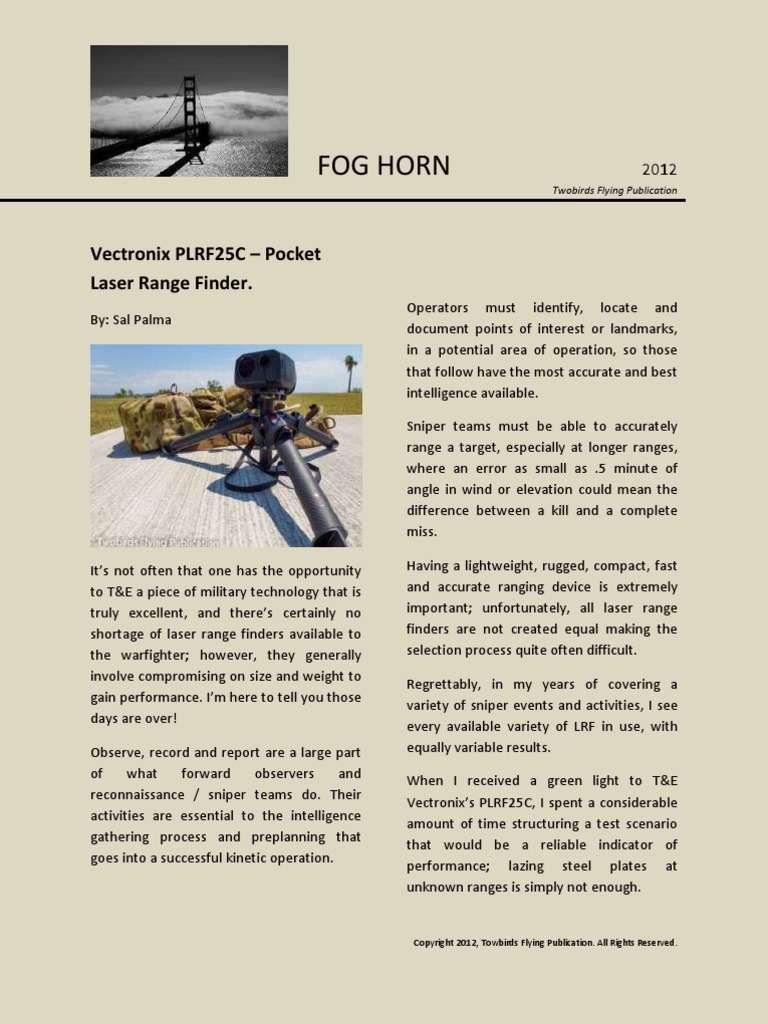 FOG HORN

2012

Twobirds Flying Publication

Vectronix PLRF25C – Pocket Laser Range Finder.

By: Sal Palma

Twobirds Flying Publication

It's not often that one has the opportunity to T&E a piece of military technology that is truly excellent, and there's certainly no shortage of laser range finders available to the warfighter; however, they generally involve compromising on size and weight to gain performance. I'm here to tell you those days are over!

Observe, record and report are a large part of what forward observers and reconnaissance / sniper teams do. Their activities are essential to the intelligence gathering process and preplanning that goes into a successful kinetic operation.

Operators must identify, locate and document points of interest or landmarks, in a potential area of operation, so those that follow have the most accurate and best intelligence available.

Sniper teams must be able to accurately range a target, especially at longer ranges, where an error as small as .5 minute of angle in wind or elevation could mean the difference between a kill and a complete miss.

Having a lightweight, rugged, compact, fast and accurate ranging device is extremely important; unfortunately, all laser range finders are not created equal making the selection process quite often difficult.

Regrettably, in my years of covering a variety of sniper events and activities, I see every available variety of LRF in use, with equally variable results.

When I received a green light to T&E Vectronix's PLRF25C, I spent a considerable amount of time structuring a test scenario that would be a reliable indicator of performance; lazing steel plates at unknown ranges is simply not enough.

Copyright 2012, Towbirds Flying Publication. All Rights Reserved.